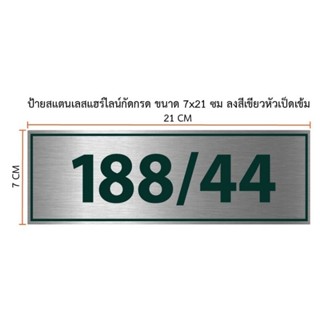 ป้ายสแตนเลสแฮร์ไลน์กัดกรด ขนาด 7x21 ซม ลงสีเขียวหัวเป็ดเข้ม

21 CM

7 CM

188/44